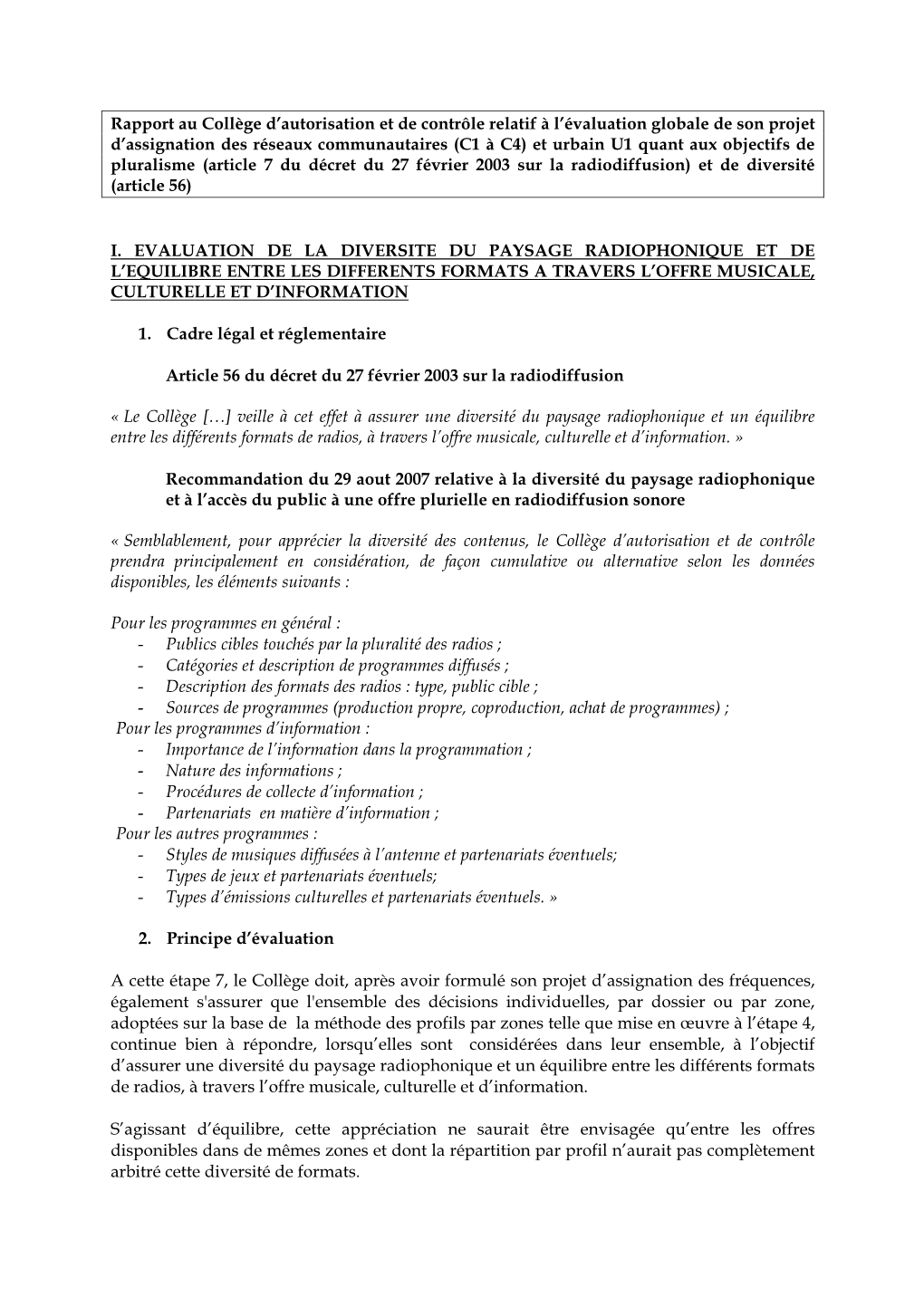 Rapport au Collège d'autorisation et de contrôle relatif à l'évaluation globale de son projet d'assignation des réseaux communautaires (C1 à C4) et urbain U1 quant aux objectifs de pluralisme (article 7 du décret du 27 février 2003 sur la radiodiffusion) et de diversité (article 56)

I. EVALUATION DE LA DIVERSITE DU PAYSAGE RADIOPHONIQUE ET DE L'EQUILIBRE ENTRE LES DIFFERENTS FORMATS A TRAVERS L'OFFRE MUSICALE, CULTURELLE ET D'INFORMATION

1. Cadre légal et réglementaire

Article 56 du décret du 27 février 2003 sur la radiodiffusion

« Le Collège […] veille à cet effet à assurer une diversité du paysage radiophonique et un équilibre entre les différents formats de radios, à travers l'offre musicale, culturelle et d'information. »

Recommandation du 29 aout 2007 relative à la diversité du paysage radiophonique et à l'accès du public à une offre plurielle en radiodiffusion sonore

« Semblablement, pour apprécier la diversité des contenus, le Collège d'autorisation et de contrôle prendra principalement en considération, de façon cumulative ou alternative selon les données disponibles, les éléments suivants :

Pour les programmes en général :
- Publics cibles touchés par la pluralité des radios ;
- Catégories et description de programmes diffusés ;
- Description des formats des radios : type, public cible ;
- Sources de programmes (production propre, coproduction, achat de programmes) ;
Pour les programmes d'information :
- Importance de l'information dans la programmation ;
- Nature des informations ;
- Procédures de collecte d'information ;
- Partenariats en matière d'information ;
Pour les autres programmes :
- Styles de musiques diffusées à l'antenne et partenariats éventuels;
- Types de jeux et partenariats éventuels;
- Types d'émissions culturelles et partenariats éventuels. »

2. Principe d'évaluation

A cette étape 7, le Collège doit, après avoir formulé son projet d'assignation des fréquences, également s'assurer que l'ensemble des décisions individuelles, par dossier ou par zone, adoptées sur la base de la méthode des profils par zones telle que mise en œuvre à l'étape 4, continue bien à répondre, lorsqu'elles sont considérées dans leur ensemble, à l'objectif d'assurer une diversité du paysage radiophonique et un équilibre entre les différents formats de radios, à travers l'offre musicale, culturelle et d'information.

S'agissant d'équilibre, cette appréciation ne saurait être envisagée qu'entre les offres disponibles dans de mêmes zones et dont la répartition par profil n'aurait pas complètement arbitré cette diversité de formats.